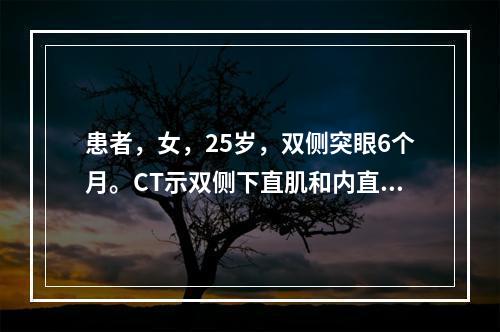 患者，女，25岁，双侧突眼6个月。CT示双侧下直肌和内直...